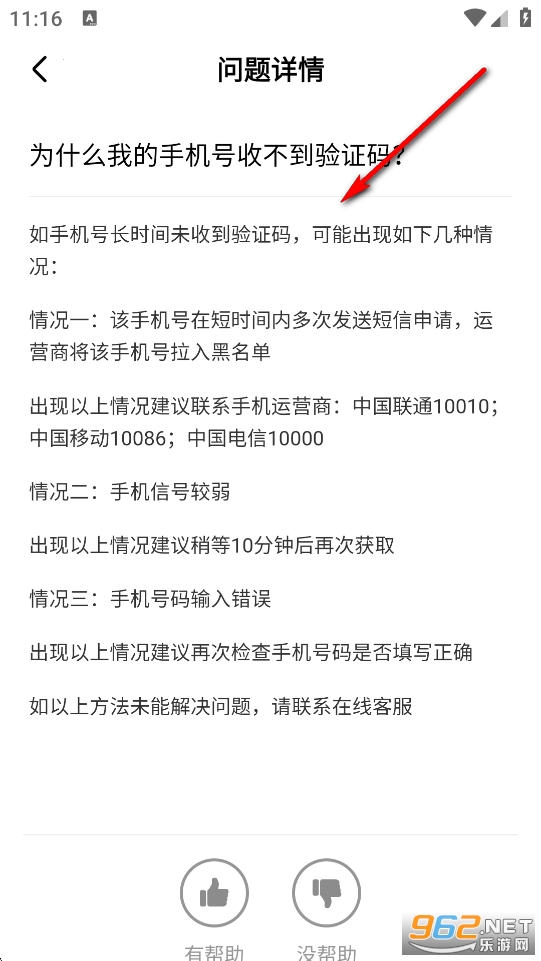 11:16

问题详情

为什么我的手机号收不到验证码？

如手机号长时间未收到验证码，可能出现如下几种情况：

情况一：该手机号在短时间内多次发送短信申请，运营商将该手机号拉入黑名单

出现以上情况建议联系手机运营商：中国联通10010；中国移动10086；中国电信10000

情况二：手机信号较弱

出现以上情况建议稍等10分钟后再次获取

情况三：手机号码输入错误

出现以上情况建议再次检查手机号码是否填写正确

如以上方法未能解决问题，请联系在线客服

有帮助　没帮助

962.NET 乐游网